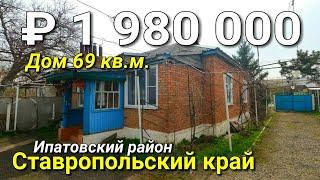 ₽ 1 980 000
Дом 69 кв.м.
Ипатовский район
Ставропольский край